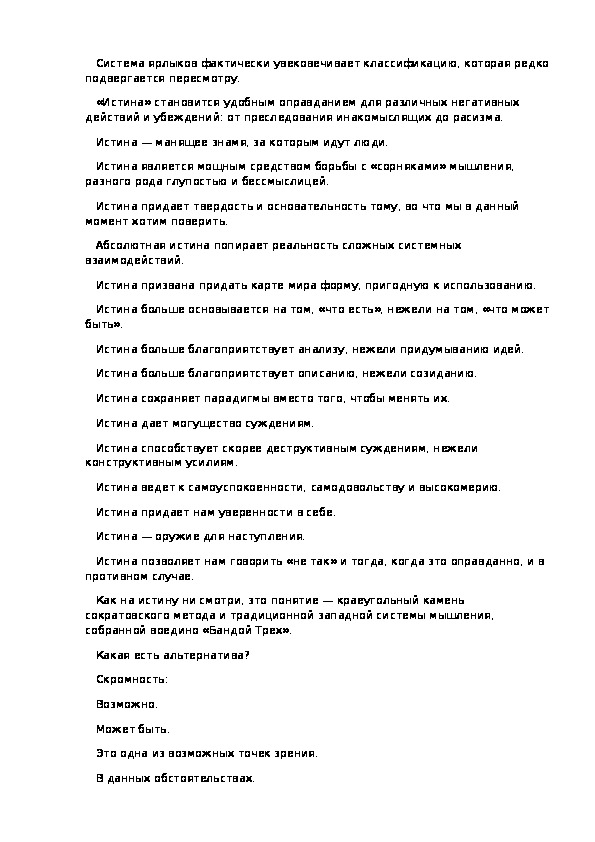 Система ярлыков фактически увековечивает классификацию, которая редко подвергается пересмотру.

«Истина» становится удобным оправданием для различных негативных действий и убеждений: от преследования инакомыслящих до расизма.

Истина — манящее знамя, за которым идут люди.

Истина является мощным средством борьбы с «сорняками» мышления, разного рода глупостью и бессмыслицей.

Истина придает твердость и основательность тому, во что мы в данный момент хотим поверить.

Абсолютная истина попирает реальность сложных системных взаимодействий.

Истина призвана придать карте мира форму, пригодную к использованию.

Истина больше основывается на том, «что есть», нежели на том, «что может быть».

Истина больше благоприятствует анализу, нежели придумыванию идей.

Истина больше благоприятствует описанию, нежели созиданию.

Истина сохраняет парадигмы вместо того, чтобы менять их.

Истина дает могущество суждениям.

Истина способствует скорее деструктивным суждениям, нежели конструктивным усилиям.

Истина ведет к самоуспокоенности, самодовольству и высокомерию.

Истина придает нам уверенности в себе.

Истина — оружие для наступления.

Истина позволяет нам говорить «не так» и тогда, когда это оправданно, и в противном случае.

Как на истину ни смотри, это понятие — краеугольный камень сократовского метода и традиционной западной системы мышления, собранной воедино «Бандой Трех».

Какая есть альтернатива?

Скромность:

Возможно.

Может быть.

Это одна из возможных точек зрения.

В данных обстоятельствах.